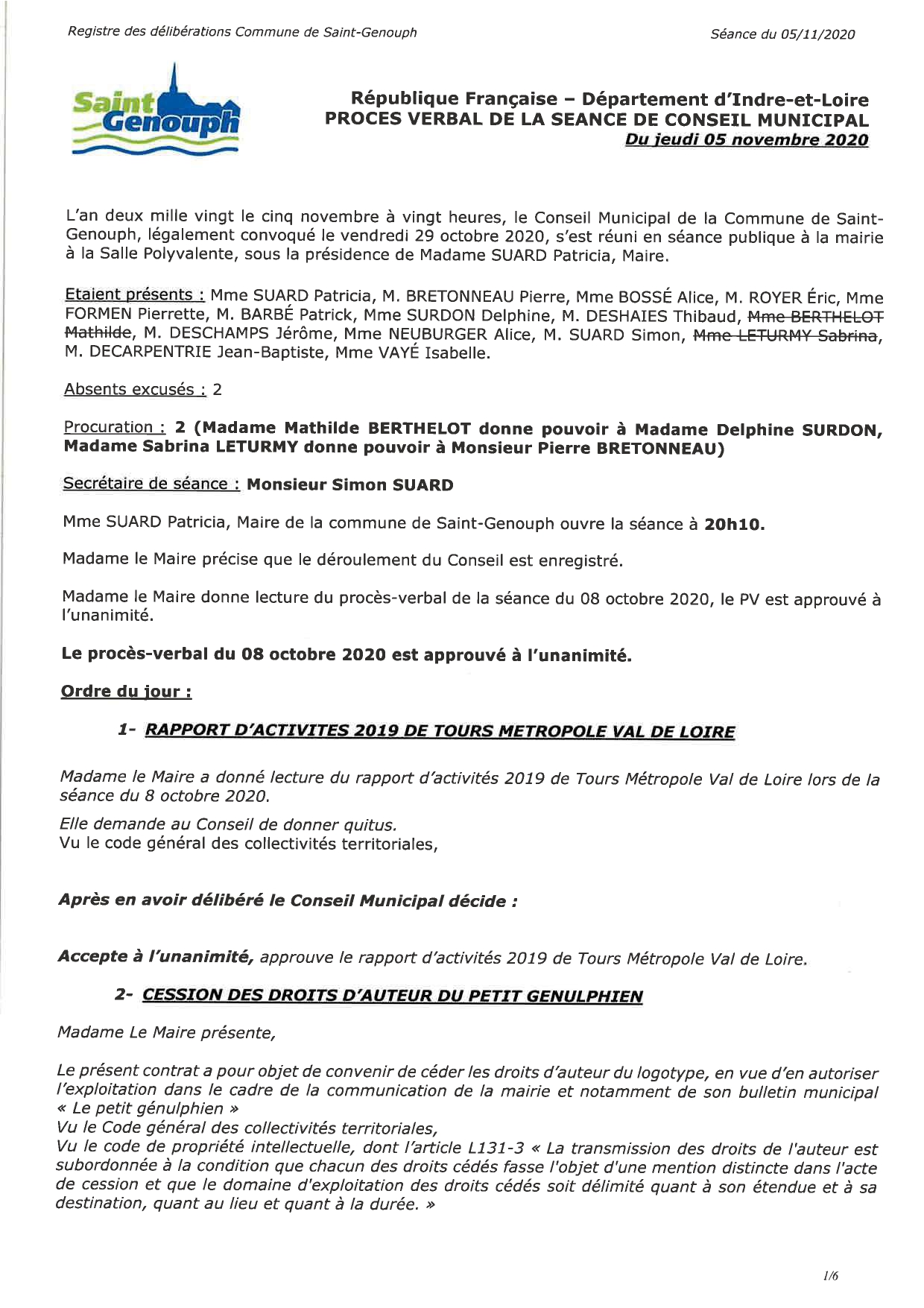 Registre des délibérations Commune de Saint-Genouph

Séance du 05/11/2020

Saint Genouph

République Française – Département d'Indre-et-Loire
PROCES VERBAL DE LA SEANCE DE CONSEIL MUNICIPAL
Du jeudi 05 novembre 2020

L'an deux mille vingt le cinq novembre à vingt heures, le Conseil Municipal de la Commune de Saint-Genouph, légalement convoqué le vendredi 29 octobre 2020, s'est réuni en séance publique à la mairie à la Salle Polyvalente, sous la présidence de Madame SUARD Patricia, Maire.

Etaient présents : Mme SUARD Patricia, M. BRETONNEAU Pierre, Mme BOSSÉ Alice, M. ROYER Éric, Mme FORMEN Pierrette, M. BARBÉ Patrick, Mme SURDON Delphine, M. DESHAIES Thibaud, Mme BERTHELOT Mathilde, M. DESCHAMPS Jérôme, Mme NEUBURGER Alice, M. SUARD Simon, Mme LETURMY Sabrina, M. DECARPENTRIE Jean-Baptiste, Mme VAYÉ Isabelle.

Absents excusés : 2

Procuration : 2 (Madame Mathilde BERTHELOT donne pouvoir à Madame Delphine SURDON, Madame Sabrina LETURMY donne pouvoir à Monsieur Pierre BRETONNEAU)

Secrétaire de séance : Monsieur Simon SUARD

Mme SUARD Patricia, Maire de la commune de Saint-Genouph ouvre la séance à 20h10.

Madame le Maire précise que le déroulement du Conseil est enregistré.

Madame le Maire donne lecture du procès-verbal de la séance du 08 octobre 2020, le PV est approuvé à l'unanimité.

Le procès-verbal du 08 octobre 2020 est approuvé à l'unanimité.

Ordre du jour :

1- RAPPORT D'ACTIVITES 2019 DE TOURS METROPOLE VAL DE LOIRE

Madame le Maire a donné lecture du rapport d'activités 2019 de Tours Métropole Val de Loire lors de la séance du 8 octobre 2020.

Elle demande au Conseil de donner quitus.
Vu le code général des collectivités territoriales,

Après en avoir délibéré le Conseil Municipal décide :

Accepte à l'unanimité, approuve le rapport d'activités 2019 de Tours Métropole Val de Loire.

2- CESSION DES DROITS D'AUTEUR DU PETIT GENULPHIEN

Madame Le Maire présente,

Le présent contrat a pour objet de convenir de céder les droits d'auteur du logotype, en vue d'en autoriser l'exploitation dans le cadre de la communication de la mairie et notamment de son bulletin municipal « Le petit génulphien »
Vu le Code général des collectivités territoriales,
Vu le code de propriété intellectuelle, dont l'article L131-3 « La transmission des droits de l'auteur est subordonnée à la condition que chacun des droits cédés fasse l'objet d'une mention distincte dans l'acte de cession et que le domaine d'exploitation des droits cédés soit délimité quant à son étendue et à sa destination, quant au lieu et quant à la durée. »

1/6